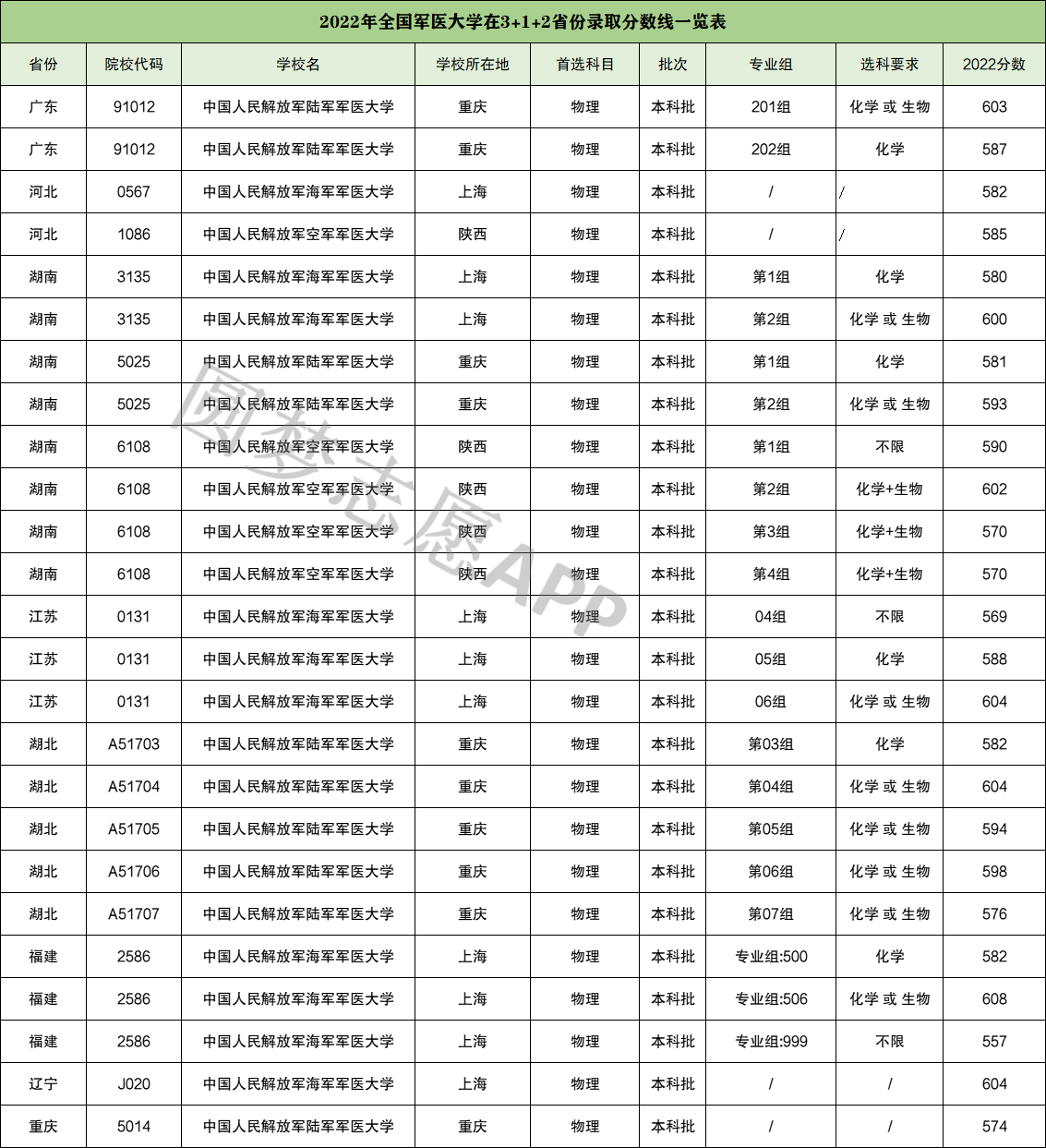 2022年全国军医大学在3+1+2省份录取分数线一览表

| 省份 | 院校代码 | 学校名 | 学校所在地 | 首选科目 | 批次 | 专业组 | 选科要求 | 2022分数 |
|---|---|---|---|---|---|---|---|---|
| 广东 | 91012 | 中国人民解放军陆军军医大学 | 重庆 | 物理 | 本科批 | 201组 | 化学 或 生物 | 603 |
| 广东 | 91012 | 中国人民解放军陆军军医大学 | 重庆 | 物理 | 本科批 | 202组 | 化学 | 587 |
| 河北 | 0567 | 中国人民解放军海军军医大学 | 上海 | 物理 | 本科批 | / | / | 582 |
| 河北 | 1086 | 中国人民解放军空军军医大学 | 陕西 | 物理 | 本科批 | / | / | 585 |
| 湖南 | 3135 | 中国人民解放军海军军医大学 | 上海 | 物理 | 本科批 | 第1组 | 化学 | 580 |
| 湖南 | 3135 | 中国人民解放军海军军医大学 | 上海 | 物理 | 本科批 | 第2组 | 化学 或 生物 | 600 |
| 湖南 | 5025 | 中国人民解放军陆军军医大学 | 重庆 | 物理 | 本科批 | 第1组 | 化学 | 581 |
| 湖南 | 5025 | 中国人民解放军陆军军医大学 | 重庆 | 物理 | 本科批 | 第2组 | 化学 或 生物 | 593 |
| 湖南 | 6108 | 中国人民解放军空军军医大学 | 陕西 | 物理 | 本科批 | 第1组 | 不限 | 590 |
| 湖南 | 6108 | 中国人民解放军空军军医大学 | 陕西 | 物理 | 本科批 | 第2组 | 化学+生物 | 602 |
| 湖南 | 6108 | 中国人民解放军空军军医大学 | 陕西 | 物理 | 本科批 | 第3组 | 化学+生物 | 570 |
| 湖南 | 6108 | 中国人民解放军空军军医大学 | 陕西 | 物理 | 本科批 | 第4组 | 化学+生物 | 570 |
| 江苏 | 0131 | 中国人民解放军海军军医大学 | 上海 | 物理 | 本科批 | 04组 | 不限 | 569 |
| 江苏 | 0131 | 中国人民解放军海军军医大学 | 上海 | 物理 | 本科批 | 05组 | 化学 | 588 |
| 江苏 | 0131 | 中国人民解放军海军军医大学 | 上海 | 物理 | 本科批 | 06组 | 化学 或 生物 | 604 |
| 湖北 | A51703 | 中国人民解放军陆军军医大学 | 重庆 | 物理 | 本科批 | 第03组 | 化学 | 582 |
| 湖北 | A51704 | 中国人民解放军陆军军医大学 | 重庆 | 物理 | 本科批 | 第04组 | 化学 或 生物 | 604 |
| 湖北 | A51705 | 中国人民解放军陆军军医大学 | 重庆 | 物理 | 本科批 | 第05组 | 化学 或 生物 | 594 |
| 湖北 | A51706 | 中国人民解放军陆军军医大学 | 重庆 | 物理 | 本科批 | 第06组 | 化学 或 生物 | 598 |
| 湖北 | A51707 | 中国人民解放军陆军军医大学 | 重庆 | 物理 | 本科批 | 第07组 | 化学 或 生物 | 576 |
| 福建 | 2586 | 中国人民解放军海军军医大学 | 上海 | 物理 | 本科批 | 专业组:500 | 化学 | 582 |
| 福建 | 2586 | 中国人民解放军海军军医大学 | 上海 | 物理 | 本科批 | 专业组:506 | 化学 或 生物 | 608 |
| 福建 | 2586 | 中国人民解放军海军军医大学 | 上海 | 物理 | 本科批 | 专业组:999 | 不限 | 557 |
| 辽宁 | J020 | 中国人民解放军海军军医大学 | 上海 | 物理 | 本科批 | / | / | 604 |
| 重庆 | 5014 | 中国人民解放军陆军军医大学 | 重庆 | 物理 | 本科批 | / | / | 574 |

圆梦志愿APP